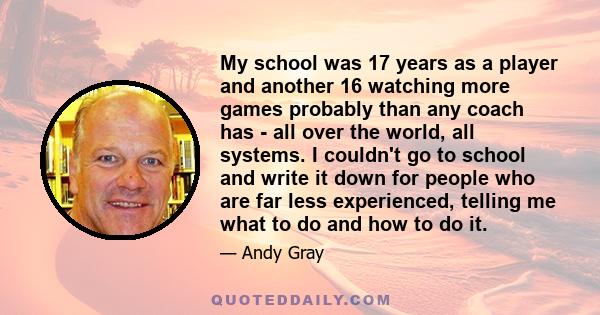 My school was 17 years as a player and another 16 watching more games probably than any coach has - all over the world, all systems. I couldn't go to school and write it down for people who are far less experienced, telling me what to do and how to do it.

— Andy Gray

QUOTEDDAILY.COM